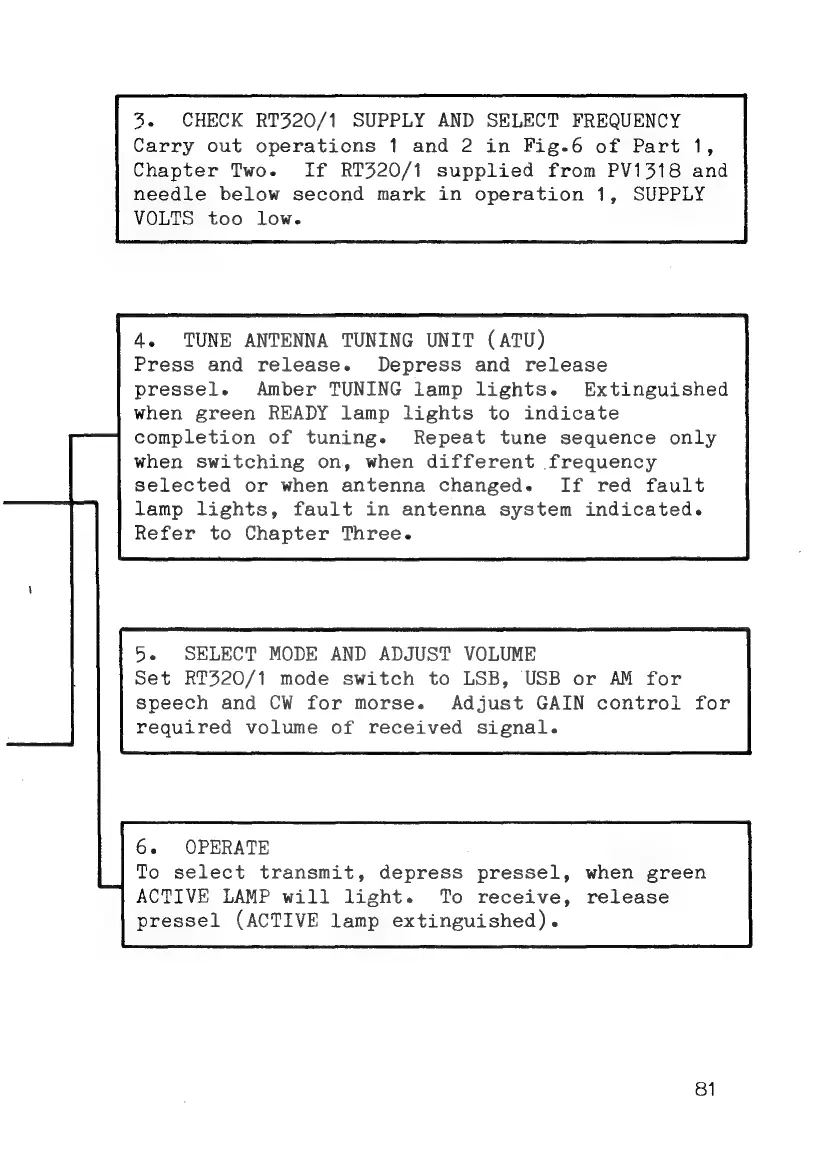 3. CHECK RT320/1 SUPPLY AND SELECT FREQUENCY
Carry out operations 1 and 2 in Fig.6 of Part 1, Chapter Two. If RT320/1 supplied from PV1318 and needle below second mark in operation 1, SUPPLY VOLTS too low.

4. TUNE ANTENNA TUNING UNIT (ATU)
Press and release. Depress and release pressel. Amber TUNING lamp lights. Extinguished when green READY lamp lights to indicate completion of tuning. Repeat tune sequence only when switching on, when different frequency selected or when antenna changed. If red fault lamp lights, fault in antenna system indicated. Refer to Chapter Three.

5. SELECT MODE AND ADJUST VOLUME
Set RT320/1 mode switch to LSB, USB or AM for speech and CW for morse. Adjust GAIN control for required volume of received signal.

6. OPERATE
To select transmit, depress pressel, when green ACTIVE LAMP will light. To receive, release pressel (ACTIVE lamp extinguished).

81